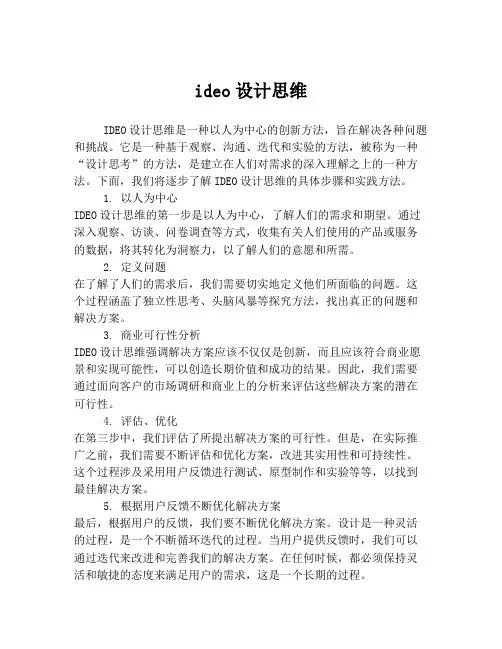 ideo 设计思维

IDEO 设计思维是一种以人为中心的创新方法，旨在解决各种问题和挑战。它是一种基于观察、沟通、迭代和实验的方法，被称为一种“设计思考”的方法，是建立在人们对需求的深入理解之上的一种方法。下面，我们将逐步了解 IDEO 设计思维的具体步骤和实践方法。

1. 以人为中心

IDEO 设计思维的第一步是以人为中心，了解人们的需求和期望。通过深入观察、访谈、问卷调查等方式，收集有关人们使用的产品或服务的数据，将其转化为洞察力，以了解人们的意愿和所需。

2. 定义问题

在了解了人们的需求后，我们需要切实地定义他们所面临的问题。这个过程涵盖了独立性思考、头脑风暴等探究方法，找出真正的问题和解决方案。

3. 商业可行性分析

IDEO 设计思维强调解决方案应该不仅仅是创新，而且应该符合商业愿景和实现可能性，可以创造长期价值和成功的结果。因此，我们需要通过面向客户的市场调研和商业上的分析来评估这些解决方案的潜在可行性。

4. 评估、优化

在第三步中，我们评估了所提出解决方案的可行性。但是，在实际推广之前，我们需要不断评估和优化方案，改进其实用性和可持续性。这个过程涉及采用用户反馈进行测试、原型制作和实验等等，以找到最佳解决方案。

5. 根据用户反馈不断优化解决方案

最后，根据用户的反馈，我们要不断优化解决方案。设计是一种灵活的过程，是一个不断循环迭代的过程。当用户提供反馈时，我们可以通过迭代来改进和完善我们的解决方案。在任何时候，都必须保持灵活和敏捷的态度来满足用户的需求，这是一个长期的过程。